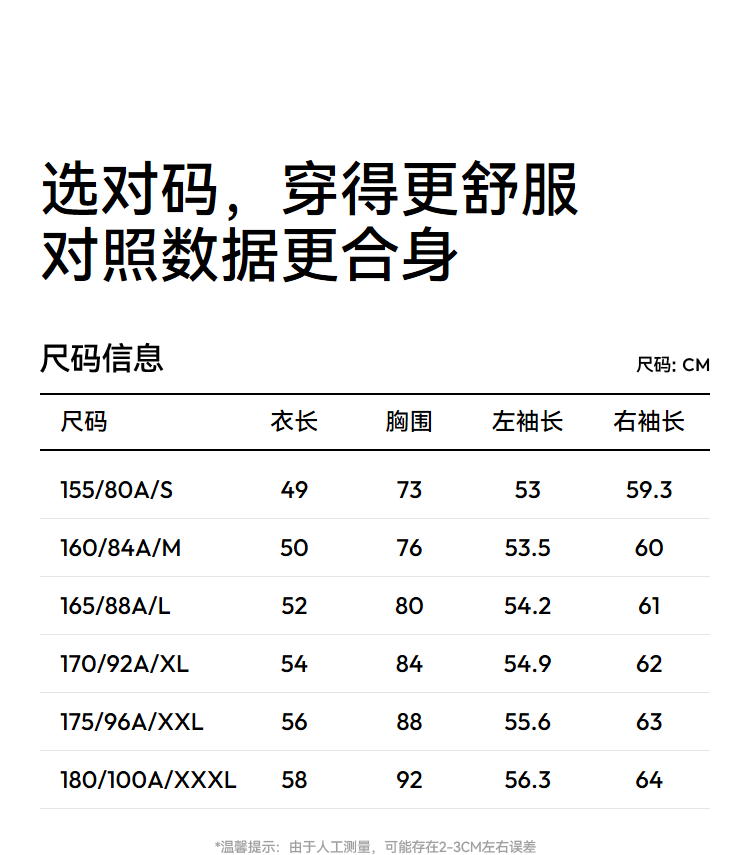 选对码，穿得更舒服
对照数据更合身

尺码信息

尺码: CM

| 尺码 | 衣长 | 胸围 | 左袖长 | 右袖长 |
|---|---|---|---|---|
| 155/80A/S | 49 | 73 | 53 | 59.3 |
| 160/84A/M | 50 | 76 | 53.5 | 60 |
| 165/88A/L | 52 | 80 | 54.2 | 61 |
| 170/92A/XL | 54 | 84 | 54.9 | 62 |
| 175/96A/XXL | 56 | 88 | 55.6 | 63 |
| 180/100A/XXXL | 58 | 92 | 56.3 | 64 |

*温馨提示：由于人工测量，可能存在2-3CM左右误差